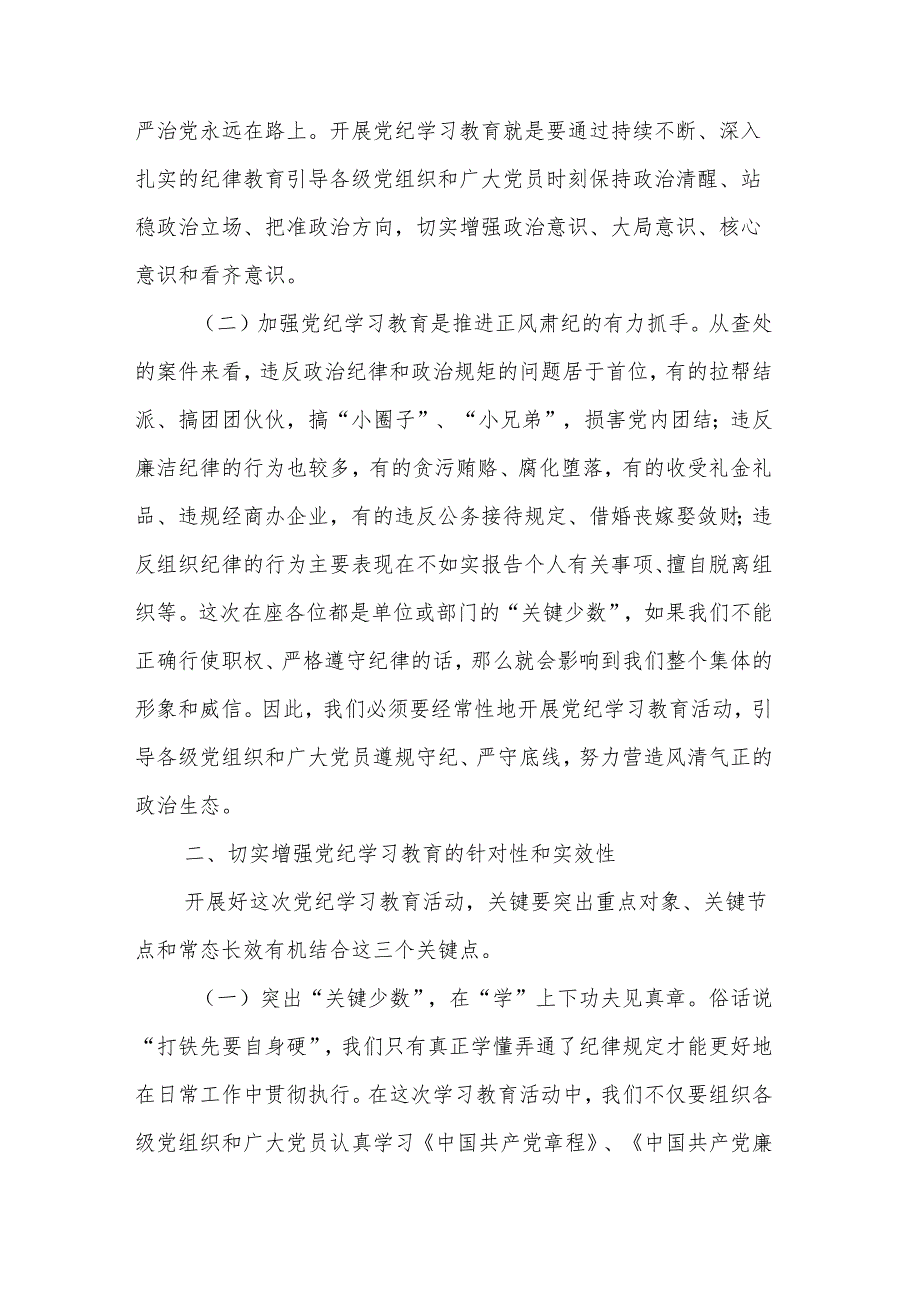 严治党永远在路上。开展党纪学习教育就是要通过持续不断、深入扎实的纪律教育引导各级党组织和广大党员时刻保持政治清醒、站稳政治立场、把准政治方向，切实增强政治意识、大局意识、核心意识和看齐意识。

（二）加强党纪学习教育是推进正风肃纪的有力抓手。从查处的案件来看，违反政治纪律和政治规矩的问题居于首位，有的拉帮结派、搞团团伙伙，搞“小圈子”、“小兄弟”，损害党内团结；违反廉洁纪律的行为也较多，有的贪污贿赂、腐化堕落，有的收受礼金礼品、违规经商办企业，有的违反公务接待规定、借婚丧嫁娶敛财；违反组织纪律的行为主要表现在不如实报告个人有关事项、擅自脱离组织等。这次在座各位都是单位或部门的“关键少数”，如果我们不能正确行使职权、严格遵守纪律的话，那么就会影响到我们整个集体的形象和威信。因此，我们必须要经常性地开展党纪学习教育活动，引导各级党组织和广大党员遵规守纪、严守底线，努力营造风清气正的政治生态。

二、切实增强党纪学习教育的针对性和实效性

开展好这次党纪学习教育活动，关键要突出重点对象、关键节点和常态长效有机结合这三个关键点。

（一）突出“关键少数”，在“学”上下功夫见真章。俗话说“打铁先要自身硬”，我们只有真正学懂弄通了纪律规定才能更好地在日常工作中贯彻执行。在这次学习教育活动中，我们不仅要组织各级党组织和广大党员认真学习《中国共产党章程》、《中国共产党廉